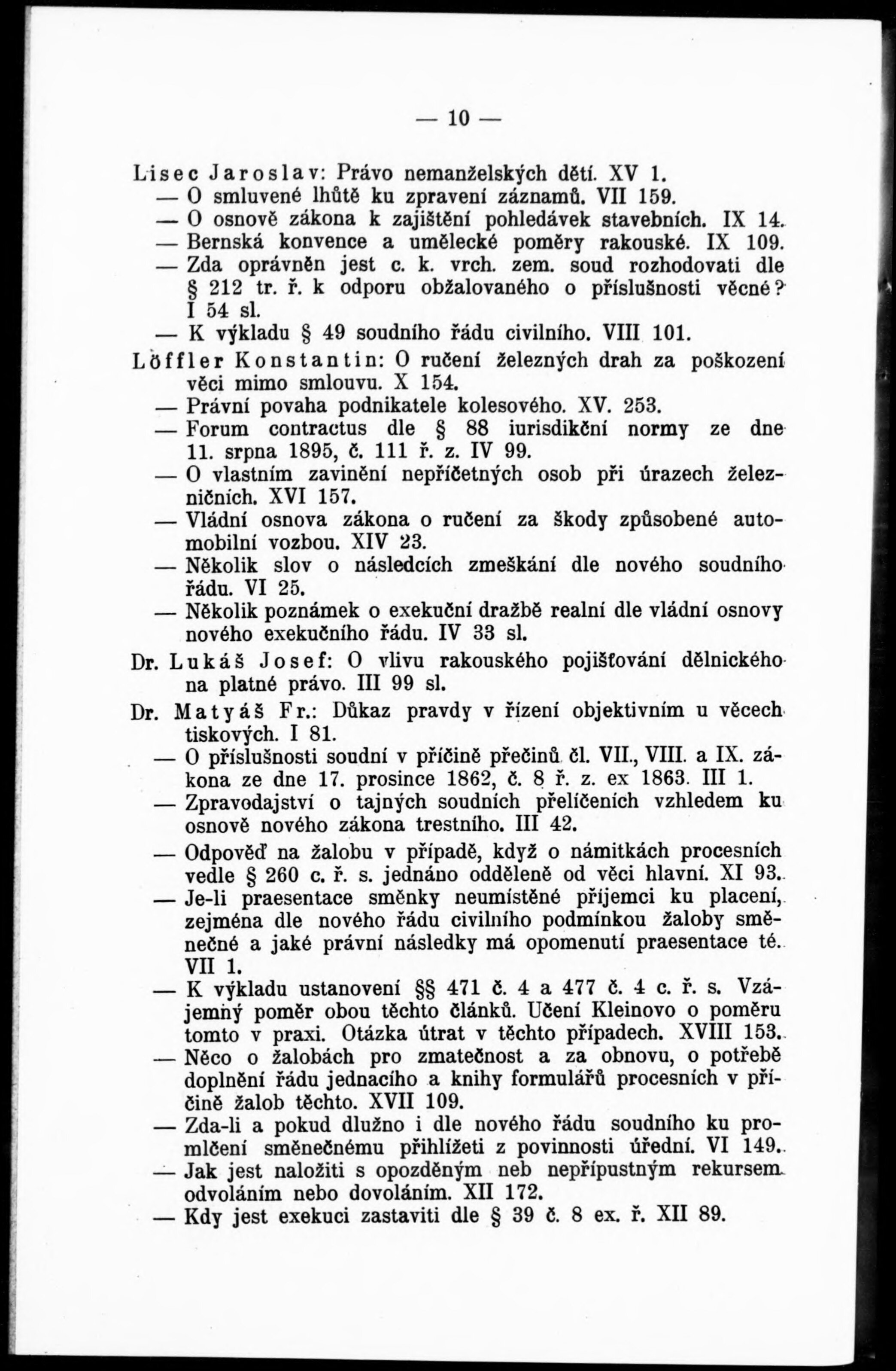 — 10 —

Lisec Jaroslav: Právo nemanželských dětí. XV 1.
— O smluvené lhůtě ku zpravení záznamů. VII 159.
— O osnově zákona k zajištění pohledávek stavebních. IX 14.
— Bernská konvence a umělecké poměry rakouské. IX 109.
— Zda oprávněn jest c. k. vrch. zem. soud rozhodovati dle § 212 tr. ř. k odporu obžalovaného o příslušnosti věcné? I 54 sl.
— K výkladu § 49 soudního řádu civilního. VIII 101.
Löffler Konstantin: O ručení železných drah za poškození věci mimo smlouvu. X 154.
— Právní povaha podnikatele kolesového. XV. 253.
— Forum contractus dle § 88 iurisdikční normy ze dne 11. srpna 1895, č. 111 ř. z. IV 99.
— O vlastním zavinění nepříčetných osob při úrazech železničních. XVI 157.
— Vládní osnova zákona o ručení za škody způsobené automobilní vozbou. XIV 23.
— Několik slov o následcích zmeškání dle nového soudního řádu. VI 25.
— Několik poznámek o exekuční dražbě realní dle vládní osnovy nového exekučního řádu. IV 33 sl.
Dr. Lukáš Josef: O vlivu rakouského pojišťování dělnického na platné právo. III 99 sl.
Dr. Matyáš Fr.: Důkaz pravdy v řízení objektivním u věcech tiskových. I 81.
— O příslušnosti soudní v příčině přečinů čl. VII., VIII. a IX. zákona ze dne 17. prosince 1862, č. 8 ř. z. ex 1863. III 1.
— Zpravodajství o tajných soudních přelíčeních vzhledem ku osnově nového zákona trestního. III 42.
— Odpověď na žalobu v případě, když o námitkách procesních vedle § 260 c. ř. s. jednáno odděleně od věci hlavní. XI 93.
— Je-li praesentace směnky neumístěné příjemci ku placení, zejména dle nového řádu civilního podmínkou žaloby směnečné a jaké právní následky má opomenutí praesentace té. VII 1.
— K výkladu ustanovení §§ 471 č. 4 a 477 č. 4 c. ř. s. Vzájemný poměr obou těchto článků. Učení Kleinovo o poměru tomto v praxi. Otázka útrat v těchto případech. XVIII 153.
— Něco o žalobách pro zmatečnost a za obnovu, o potřebě doplnění řádu jednacího a knihy formulářů procesních v příčině žalob těchto. XVII 109.
— Zda-li a pokud dlužno i dle nového řádu soudního ku promlčení směnečnému přihlížeti z povinnosti úřední. VI 149.
— Jak jest naložiti s opozděným neb nepřípustným rekursem odvoláním nebo dovoláním. XII 172.
— Kdy jest exekuci zastaviti dle § 39 č. 8 ex. ř. XII 89.